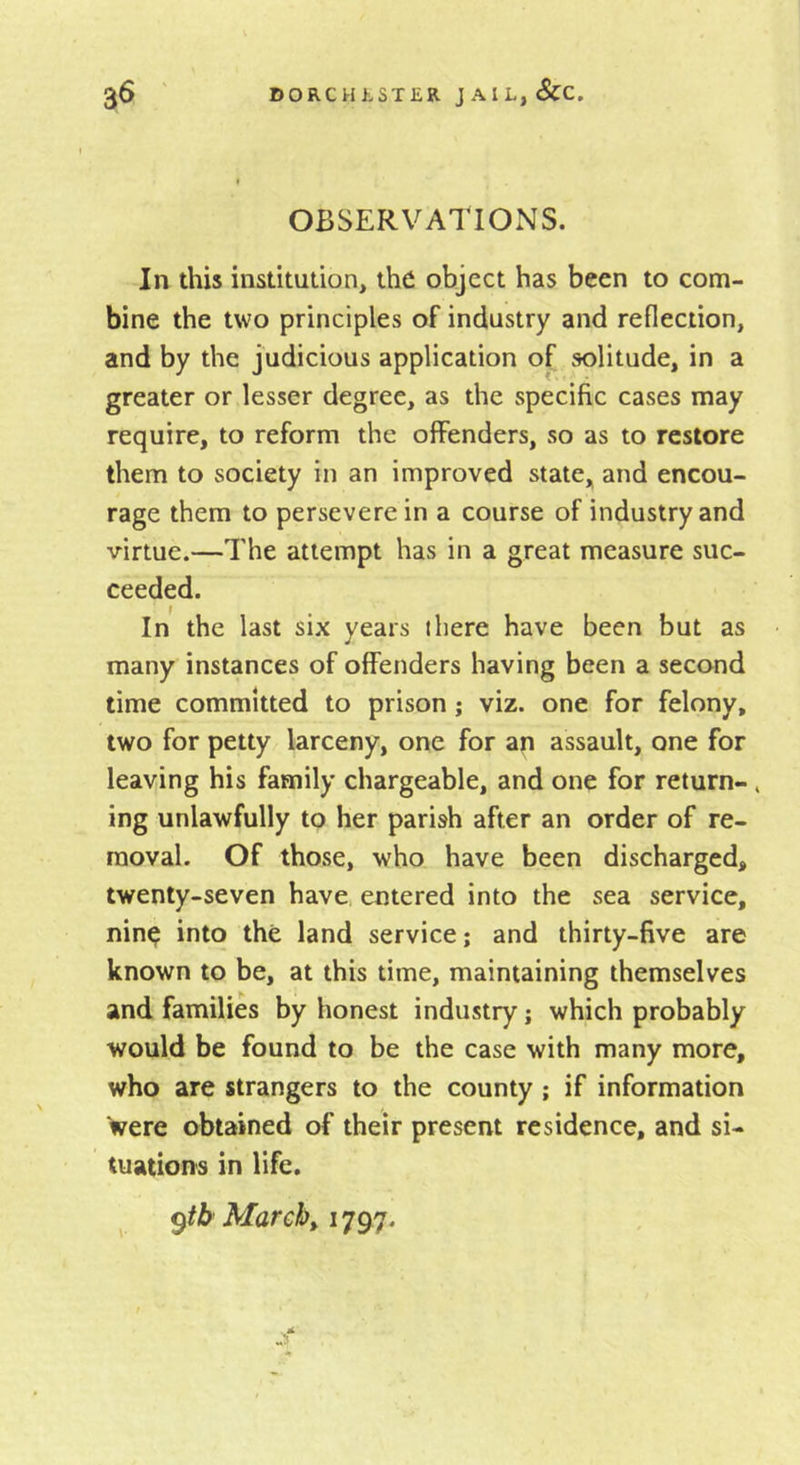 36 DORCHESTER JAIL, &c.

OBSERVATIONS.

In this institution, the object has been to combine the two principles of industry and reflection, and by the judicious application of solitude, in a greater or lesser degree, as the specific cases may require, to reform the offenders, so as to restore them to society in an improved state, and encourage them to persevere in a course of industry and virtue.—The attempt has in a great measure succeeded.

In the last six years there have been but as many instances of offenders having been a second time committed to prison; viz. one for felony, two for petty larceny, one for an assault, one for leaving his family chargeable, and one for returning unlawfully to her parish after an order of removal. Of those, who have been discharged, twenty-seven have entered into the sea service, nine into the land service; and thirty-five are known to be, at this time, maintaining themselves and families by honest industry; which probably would be found to be the case with many more, who are strangers to the county; if information were obtained of their present residence, and situations in life.

9th March, 1797.